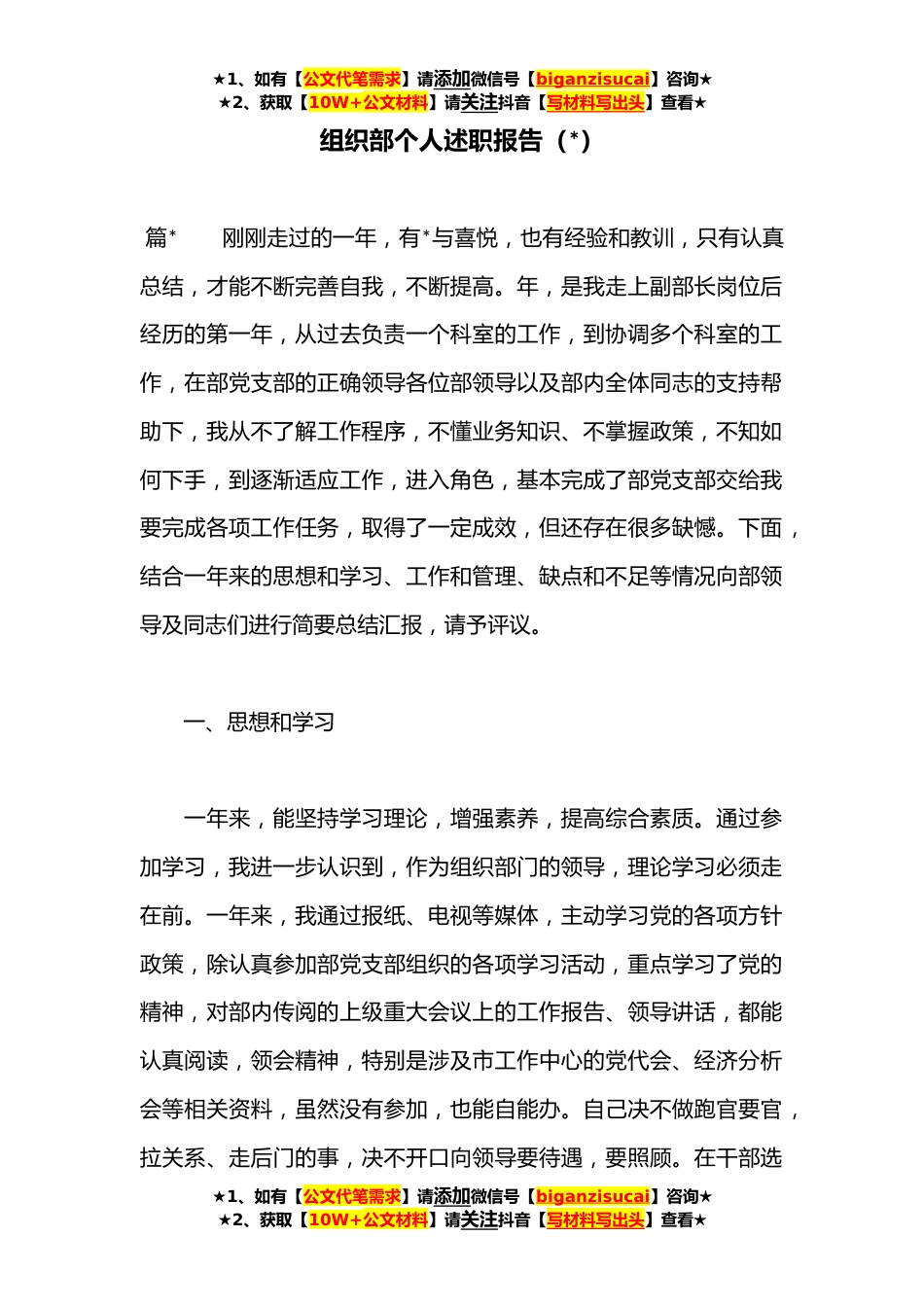 ★1、如有【公文代笔需求】请添加微信号【biganzisucai】咨询★
★2、获取【10W+公文材料】请关注抖音【写材料写出头】查看★

组织部个人述职报告（*）

篇*　　刚刚走过的一年，有*与喜悦，也有经验和教训，只有认真总结，才能不断完善自我，不断提高。年，是我走上副部长岗位后经历的第一年，从过去负责一个科室的工作，到协调多个科室的工作，在部党支部的正确领导各位部领导以及部内全体同志的支持帮助下，我从不了解工作程序，不懂业务知识、不掌握政策，不知如何下手，到逐渐适应工作，进入角色，基本完成了部党支部交给我要完成各项工作任务，取得了一定成效，但还存在很多缺憾。下面，结合一年来的思想和学习、工作和管理、缺点和不足等情况向部领导及同志们进行简要总结汇报，请予评议。

一、思想和学习

一年来，能坚持学习理论，增强素养，提高综合素质。通过参加学习，我进一步认识到，作为组织部门的领导，理论学习必须走在前。一年来，我通过报纸、电视等媒体，主动学习党的各项方针政策，除认真参加部党支部组织的各项学习活动，重点学习了党的精神，对部内传阅的上级重大会议上的工作报告、领导讲话，都能认真阅读，领会精神，特别是涉及市工作中心的党代会、经济分析会等相关资料，虽然没有参加，也能自能办。自己决不做跑官要官，拉关系、走后门的事，决不开口向领导要待遇，要照顾。在干部选

★1、如有【公文代笔需求】请添加微信号【biganzisucai】咨询★
★2、获取【10W+公文材料】请关注抖音【写材料写出头】查看★